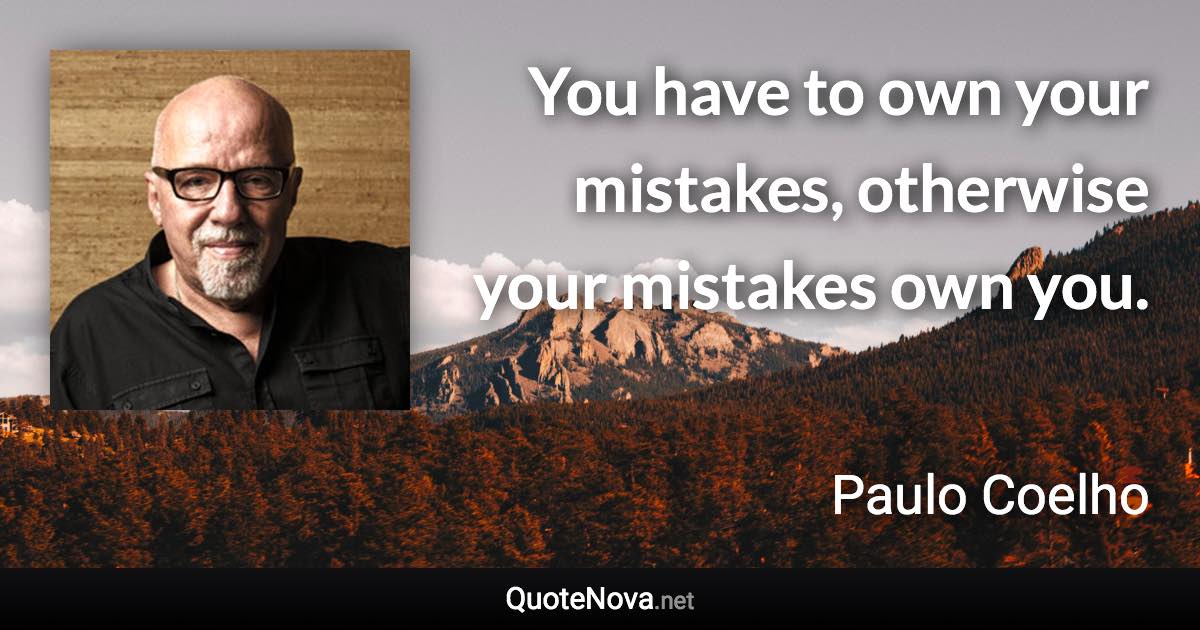 You have to own your mistakes, otherwise your mistakes own you.

Paulo Coelho

QuoteNova.net